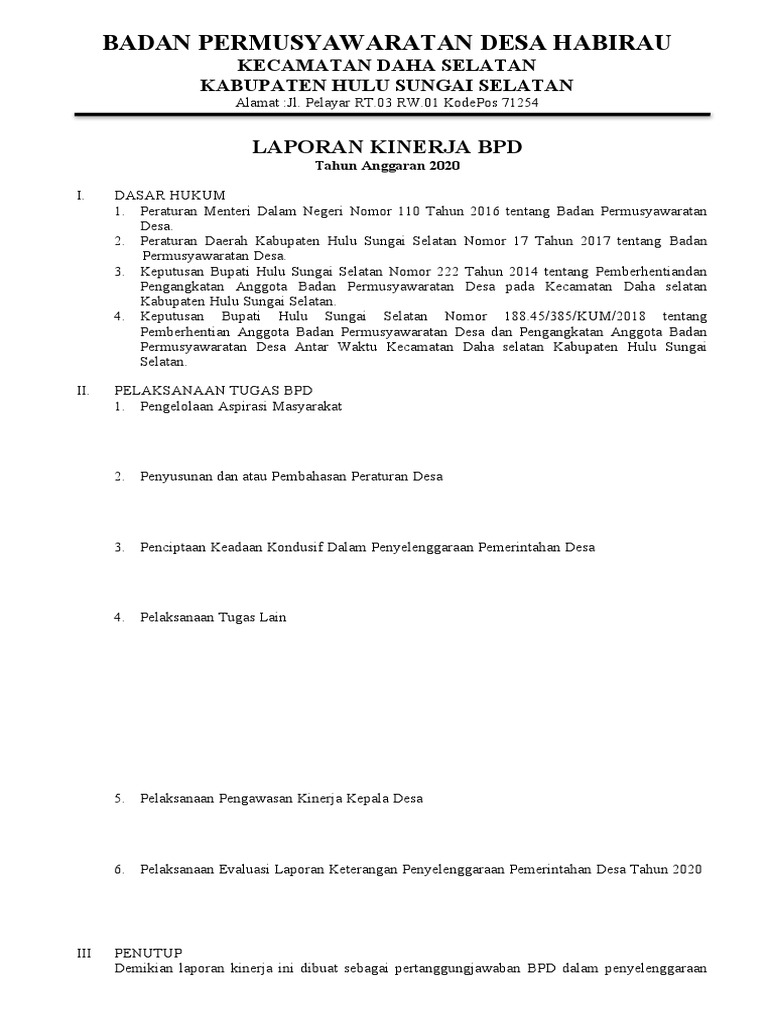 BADAN PERMUSYAWARATAN DESA HABIRAU
KECAMATAN DAHA SELATAN
KABUPATEN HULU SUNGAI SELATAN
Alamat :Jl. Pelayar RT.03 RW.01 KodePos 71254

LAPORAN KINERJA BPD
Tahun Anggaran 2020

I. DASAR HUKUM
1. Peraturan Menteri Dalam Negeri Nomor 110 Tahun 2016 tentang Badan Permusyawaratan Desa.
2. Peraturan Daerah Kabupaten Hulu Sungai Selatan Nomor 17 Tahun 2017 tentang Badan Permusyawaratan Desa.
3. Keputusan Bupati Hulu Sungai Selatan Nomor 222 Tahun 2014 tentang Pemberhentiandan Pengangkatan Anggota Badan Permusyawaratan Desa pada Kecamatan Daha selatan Kabupaten Hulu Sungai Selatan.
4. Keputusan Bupati Hulu Sungai Selatan Nomor 188.45/385/KUM/2018 tentang Pemberhentian Anggota Badan Permusyawaratan Desa dan Pengangkatan Anggota Badan Permusyawaratan Desa Antar Waktu Kecamatan Daha selatan Kabupaten Hulu Sungai Selatan.

II. PELAKSANAAN TUGAS BPD
1. Pengelolaan Aspirasi Masyarakat

2. Penyusunan dan atau Pembahasan Peraturan Desa

3. Penciptaan Keadaan Kondusif Dalam Penyelenggaraan Pemerintahan Desa

4. Pelaksanaan Tugas Lain

5. Pelaksanaan Pengawasan Kinerja Kepala Desa

6. Pelaksanaan Evaluasi Laporan Keterangan Penyelenggaraan Pemerintahan Desa Tahun 2020

III PENUTUP
Demikian laporan kinerja ini dibuat sebagai pertanggungjawaban BPD dalam penyelenggaraan